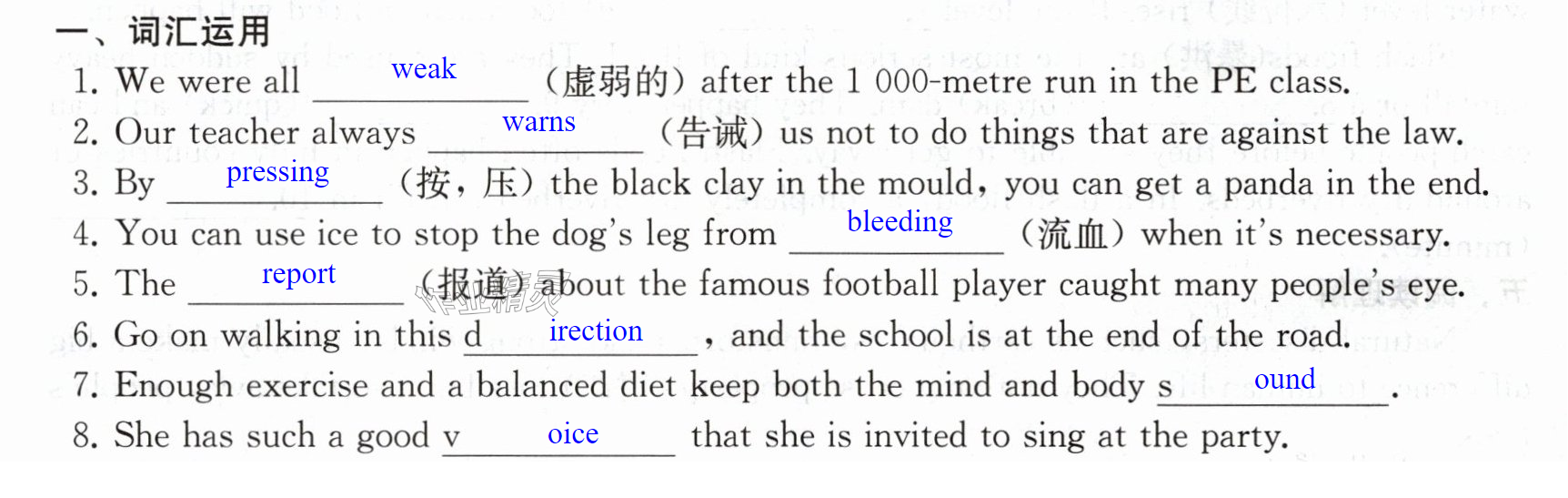 一、词汇运用

1. We were all weak (虚弱的) after the 1 000-metre run in the PE class.

2. Our teacher always warns (告诫) us not to do things that are against the law.

3. By pressing (按，压) the black clay in the mould, you can get a panda in the end.

4. You can use ice to stop the dog's leg from bleeding (流血) when it's necessary.

5. The report (报道) about the famous football player caught many people's eye.

6. Go on walking in this direction, and the school is at the end of the road.

7. Enough exercise and a balanced diet keep both the mind and body sound.

8. She has such a good voice that she is invited to sing at the party.

作业精灵